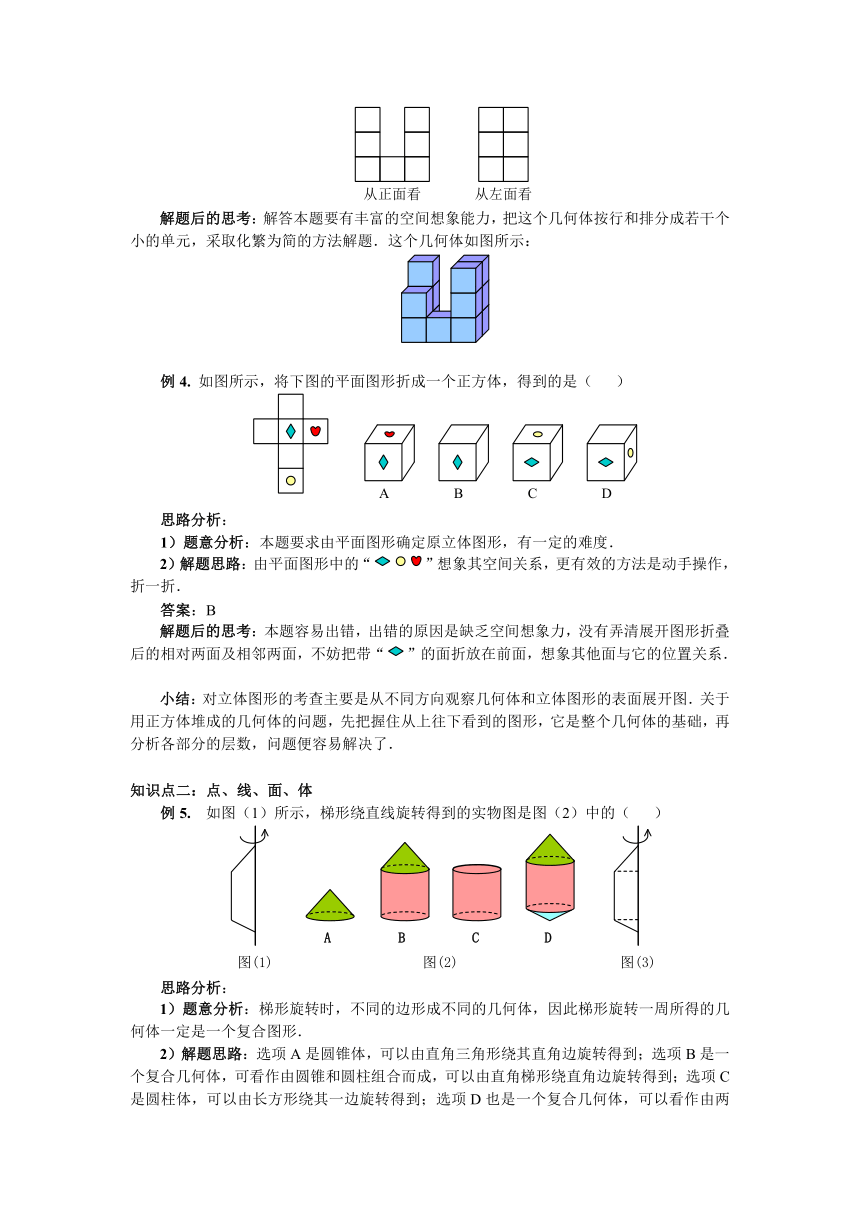 从正面看　　从左面看

解题后的思考：解答本题要有丰富的空间想象能力，把这个几何体按行和排分成若干个小的单元，采取化繁为简的方法解题．这个几何体如图所示：

例 4. 如图所示，将下图的平面图形折成一个正方体，得到的是（　　）

A　　B　　C　　D

思路分析：

1）题意分析：本题要求由平面图形确定原立体图形，有一定的难度．

2）解题思路：由平面图形中的“　”想象其空间关系，更有效的方法是动手操作，折一折．

答案：B

解题后的思考：本题容易出错，出错的原因是缺乏空间想象力，没有弄清展开图形折叠后的相对两面及相邻两面，不妨把带“　”的面折放在前面，想象其他面与它的位置关系．

小结：对立体图形的考查主要是从不同方向观察几何体和立体图形的表面展开图．关于用正方体堆成的几何体的问题，先把握住从上往下看到的图形，它是整个几何体的基础，再分析各部分的层数，问题便容易解决了．

知识点二：点、线、面、体

例 5.　如图（1）所示，梯形绕直线旋转得到的实物图是图（2）中的（　　）

A　B　C　D

图(1)　　图(2)　　图(3)

思路分析：

1）题意分析：梯形旋转时，不同的边形成不同的几何体，因此梯形旋转一周所得的几何体一定是一个复合图形．

2）解题思路：选项 A 是圆锥体，可以由直角三角形绕其直角边旋转得到；选项 B 是一个复合几何体，可看作由圆锥和圆柱组合而成，可以由直角梯形绕直角边旋转得到；选项 C 是圆柱体，可以由长方形绕其一边旋转得到；选项 D 也是一个复合几何体，可以看作由两